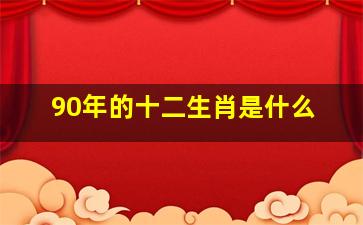 90年的十二生肖是什么